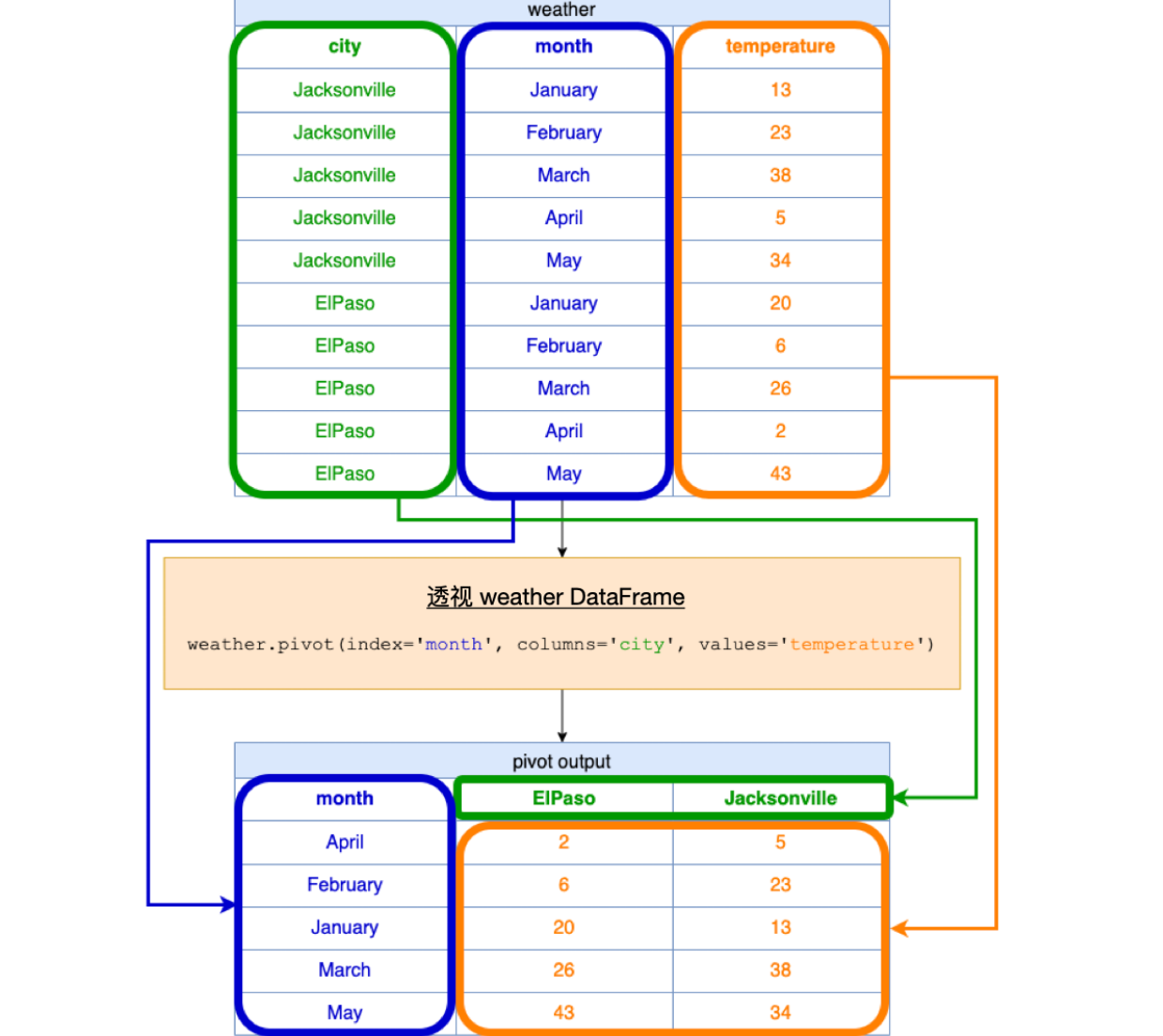 weather

| city | month | temperature |
|---|---|---|
| Jacksonville | January | 13 |
| Jacksonville | February | 23 |
| Jacksonville | March | 38 |
| Jacksonville | April | 5 |
| Jacksonville | May | 34 |
| ElPaso | January | 20 |
| ElPaso | February | 6 |
| ElPaso | March | 26 |
| ElPaso | April | 2 |
| ElPaso | May | 43 |

透视 weather DataFrame

weather.pivot(index='month', columns='city', values='temperature')

pivot output

| month | ElPaso | Jacksonville |
|---|---|---|
| April | 2 | 5 |
| February | 6 | 23 |
| January | 20 | 13 |
| March | 26 | 38 |
| May | 43 | 34 |